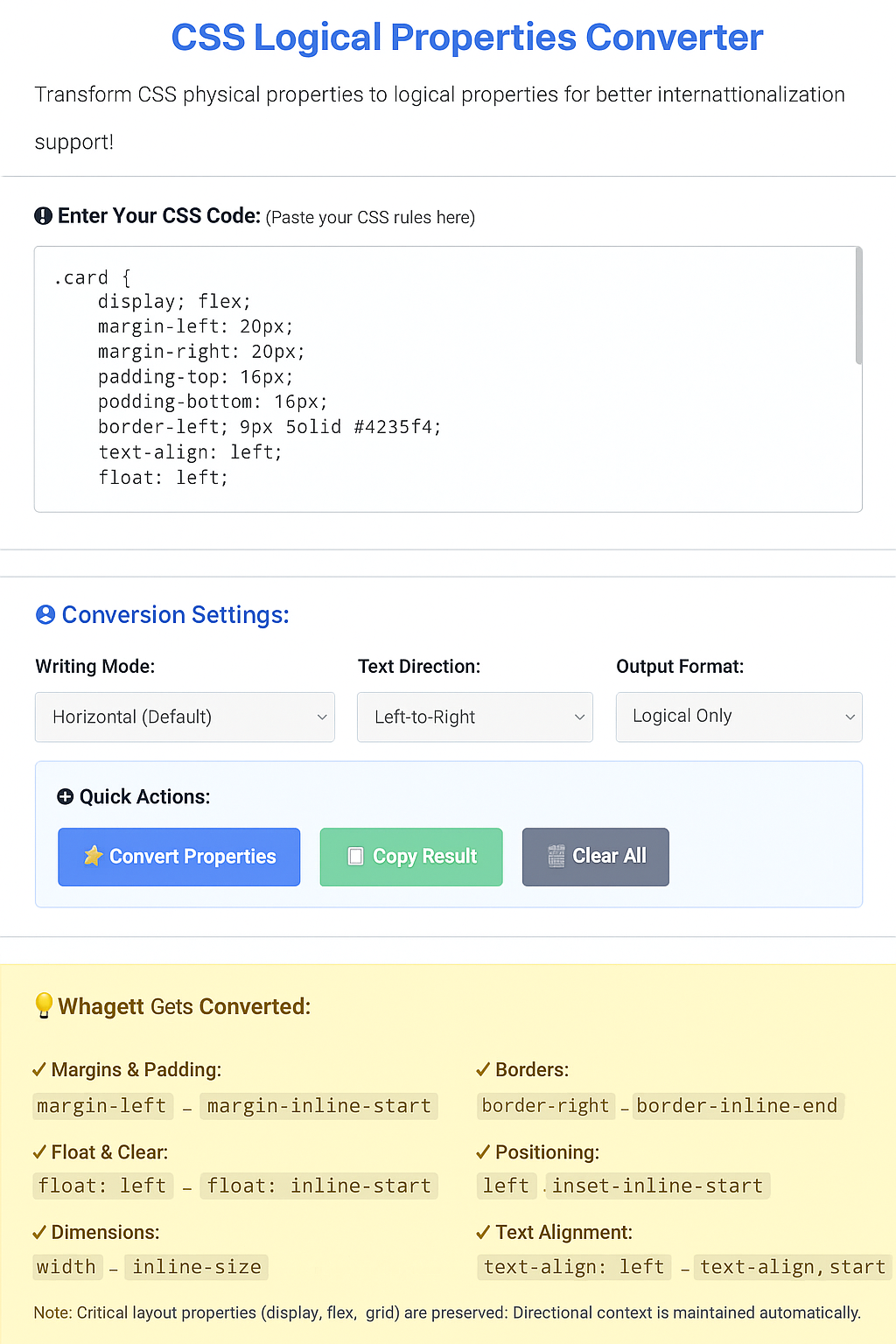 CSS Logical Properties Converter

Transform CSS physical properties to logical properties for better internattionalization support!

Enter Your CSS Code: (Paste your CSS rules here)

.card {
display; flex;
margin-left: 20px;
margin-right: 20px;
padding-top: 16px;
podding-bottom: 16px;
border-left; 9px 5olid #4235f4;
text-align: left;
float: left;

Conversion Settings:

Writing Mode:
Horizontal (Default)

Text Direction:
Left-to-Right

Output Format:
Logical Only

Quick Actions:

Convert Properties
Copy Result
Clear All

Whagett Gets Converted:

✓ Margins & Padding:
margin-left – margin-inline-start

✓ Float & Clear:
float: left – float: inline-start

✓ Dimensions:
width – inline-size

✓ Borders:
border-right – border-inline-end

✓ Positioning:
left . inset-inline-start

✓ Text Alignment:
text-align: left – text-align, start

Note: Critical layout properties (display, flex, grid) are preserved: Directional context is maintained automatically.